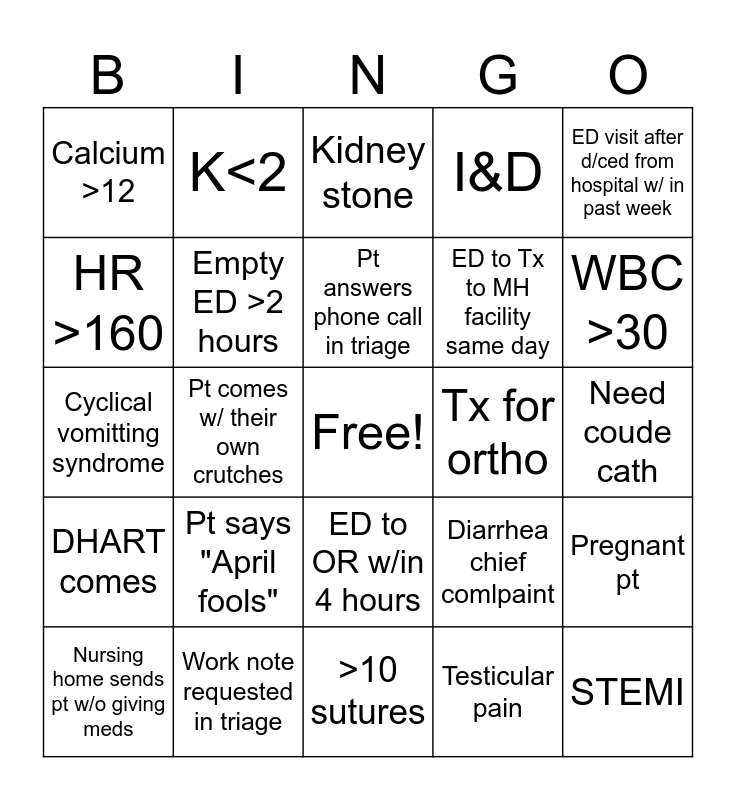 | B | I | N | G | O |
|---|---|---|---|---|
| Calcium >12 | K<2 | Kidney stone | I&D | ED visit after d/ced from hospital w/ in past week |
| HR >160 | Empty ED >2 hours | Pt answers phone call in triage | ED to Tx to MH facility same day | WBC >30 |
| Cyclical vomitting syndrome | Pt comes w/ their own crutches | Free! | Tx for ortho | Need coude cath |
| DHART comes | Pt says "April fools" | ED to OR w/in 4 hours | Diarrhea chief comlpaint | Pregnant pt |
| Nursing home sends pt w/o giving meds | Work note requested in triage | >10 sutures | Testicular pain | STEMI |